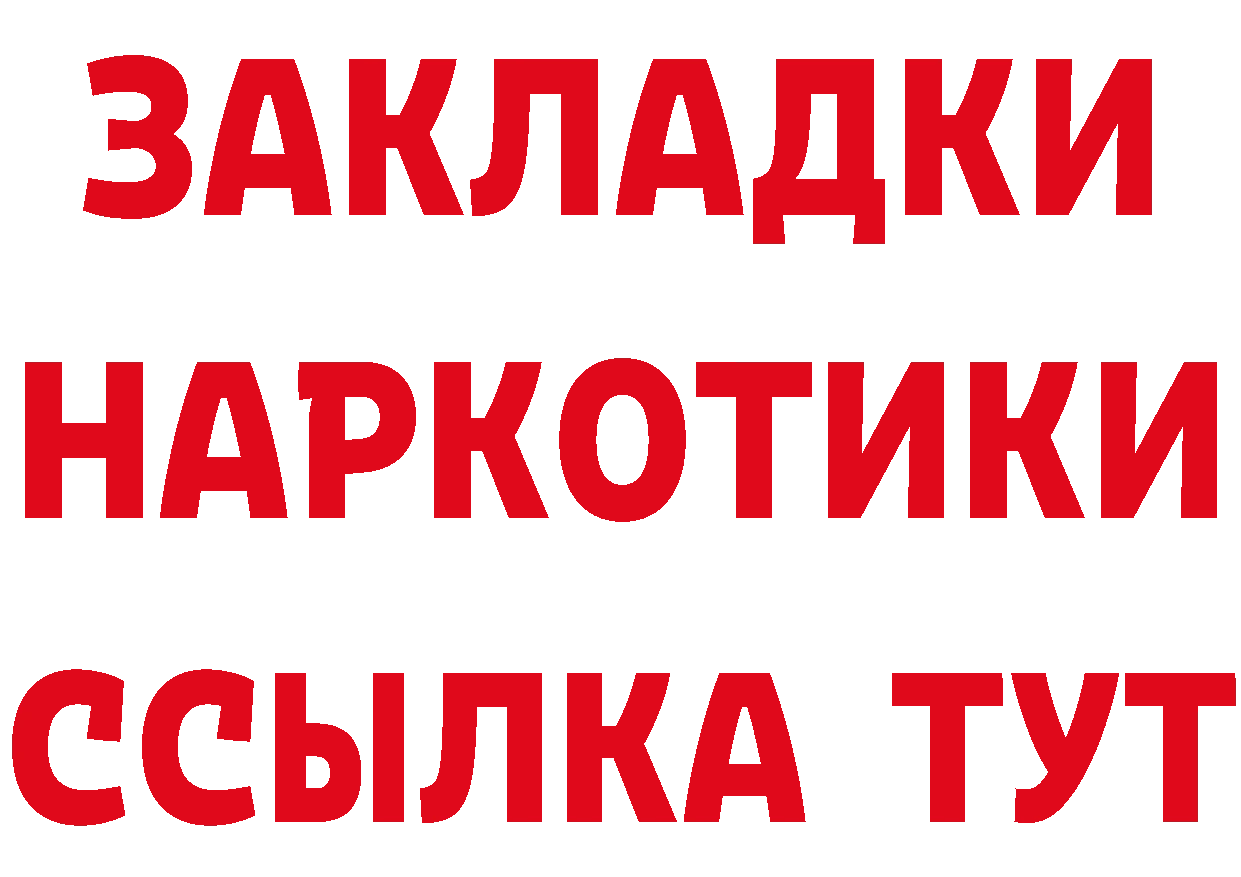 ЗАКЛАДКИ НАРКОТИКИ ССЫЛКА ТУТ